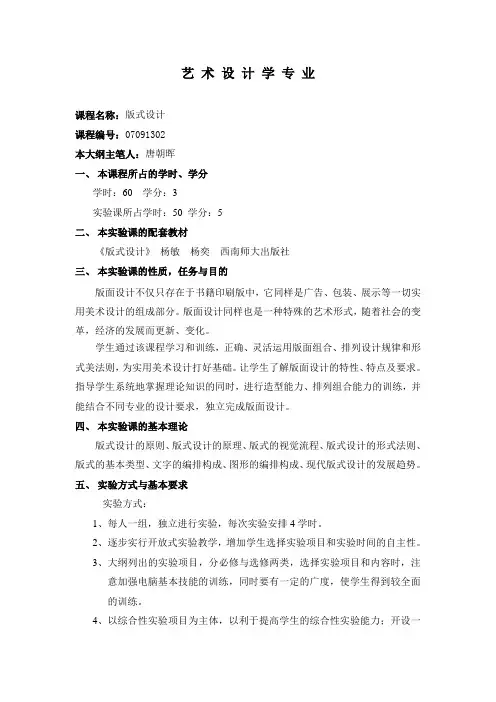 艺 术 设 计 学 专 业

课程名称：版式设计

课程编号：07091302

本大纲主笔人：唐朝晖

一、 本课程所占的学时、学分

学时：60 学分：3

实验课所占学时：50 学分：5

二、 本实验课的配套教材

《版式设计》 杨敏 杨奕 西南师大出版社

三、 本实验课的性质，任务与目的

版面设计不仅只存在于书籍印刷版中，它同样是广告、包装、展示等一切实用美术设计的组成部分。版面设计同样也是一种特殊的艺术形式，随着社会的变革，经济的发展而更新、变化。

学生通过该课程学习和训练，正确、灵活运用版面组合、排列设计规律和形式美法则，为实用美术设计打好基础。让学生了解版面设计的特性、特点及要求。指导学生系统地掌握理论知识的同时，进行造型能力、排列组合能力的训练，并能结合不同专业的设计要求，独立完成版面设计。

四、 本实验课的基本理论

版式设计的原则、版式设计的原理、版式的视觉流程、版式设计的形式法则、版式的基本类型、文字的编排构成、图形的编排构成、现代版式设计的发展趋势。

五、 实验方式与基本要求

实验方式：

1、每人一组，独立进行实验，每次实验安排 4 学时。

2、逐步实行开放式实验教学，增加学生选择实验项目和实验时间的自主性。

3、大纲列出的实验项目，分必修与选修两类，选择实验项目和内容时，注意加强电脑基本技能的训练，同时要有一定的广度，使学生得到较全面的训练。

4、以综合性实验项目为主体，以利于提高学生的综合性实验能力；开设一